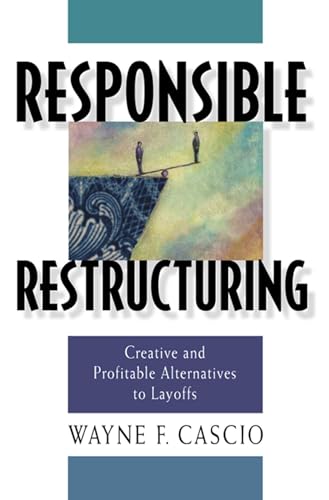 RESPONSIBLE

RESTRUCTURING

Creative and Profitable Alternatives to Layoffs

WAYNE F. CASCIO